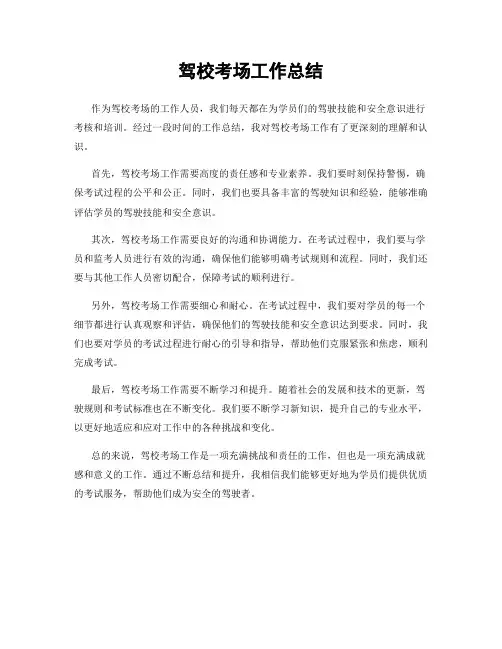 驾校考场工作总结

作为驾校考场的工作人员，我们每天都在为学员们的驾驶技能和安全意识进行考核和培训。经过一段时间的工作总结，我对驾校考场工作有了更深刻的理解和认识。

首先，驾校考场工作需要高度的责任感和专业素养。我们要时刻保持警惕，确保考试过程的公平和公正。同时，我们也要具备丰富的驾驶知识和经验，能够准确评估学员的驾驶技能和安全意识。

其次，驾校考场工作需要良好的沟通和协调能力。在考试过程中，我们要与学员和监考人员进行有效的沟通，确保他们能够明确考试规则和流程。同时，我们还要与其他工作人员密切配合，保障考试的顺利进行。

另外，驾校考场工作需要细心和耐心。在考试过程中，我们要对学员的每一个细节都进行认真观察和评估，确保他们的驾驶技能和安全意识达到要求。同时，我们也要对学员的考试过程进行耐心的引导和指导，帮助他们克服紧张和焦虑，顺利完成考试。

最后，驾校考场工作需要不断学习和提升。随着社会的发展和技术的更新，驾驶规则和考试标准也在不断变化。我们要不断学习新知识，提升自己的专业水平，以更好地适应和应对工作中的各种挑战和变化。

总的来说，驾校考场工作是一项充满挑战和责任的工作，但也是一项充满成就感和意义的工作。通过不断总结和提升，我相信我们能够更好地为学员们提供优质的考试服务，帮助他们成为安全的驾驶者。